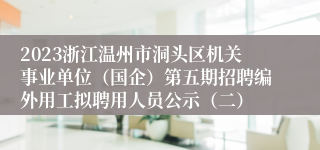 2023浙江温州市洞头区机关事业单位（国企）第五期招聘编外用工拟聘用人员公示（二）